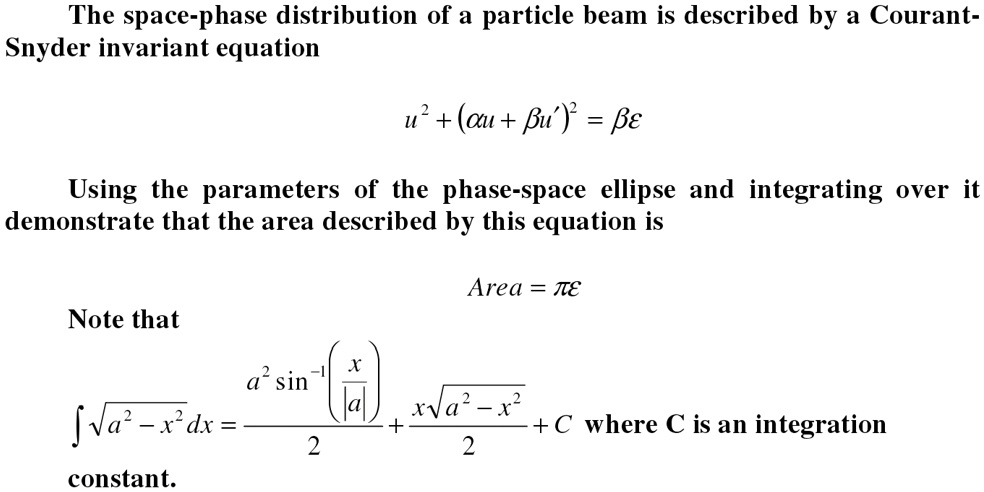 The space-phase distribution of a particle beam is described by a Courant-Snyder invariant equation

$u^2 + (\alpha u + \beta u')^2 = \beta\varepsilon$

Using the parameters of the phase-space ellipse and integrating over it demonstrate that the area described by this equation is

$Area = \pi\varepsilon$

Note that

$\int \sqrt{a^2 - x^2}\,dx = \frac{a^2 \sin^{-1}\left(\frac{x}{|a|}\right)}{2} + \frac{x\sqrt{a^2 - x^2}}{2} + C$ where C is an integration constant.